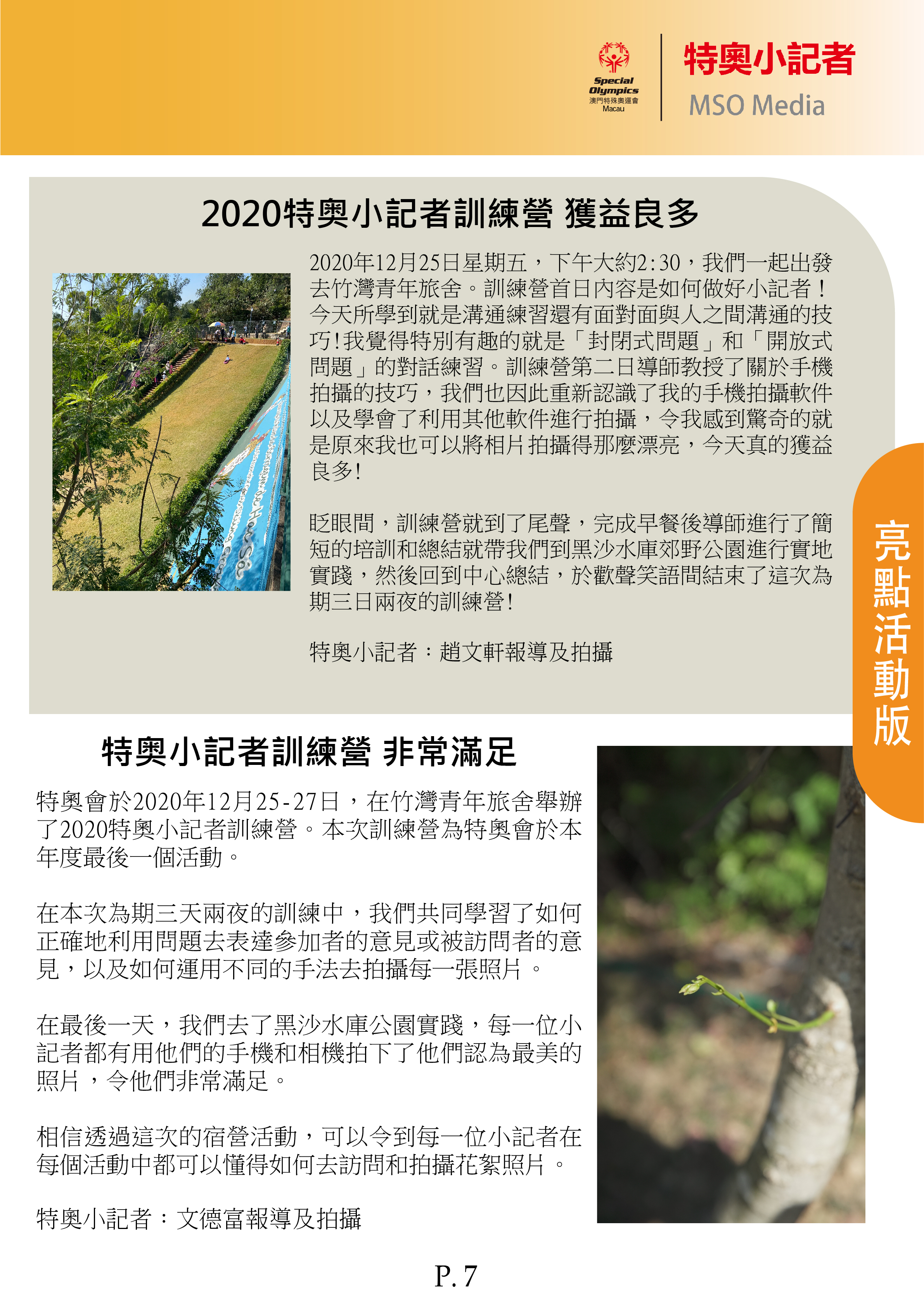 Special Olympics
澳門特殊奧運會
Macau

特奧小記者
MSO Media

2020特奧小記者訓練營 獲益良多

2020年12月25日星期五，下午大約2:30，我們一起出發去竹灣青年旅舍。訓練營首日內容是如何做好小記者！今天所學到就是溝通練習還有面對面與人之間溝通的技巧!我覺得特別有趣的就是「封閉式問題」和「開放式問題」的對話練習。訓練營第二日導師教授了關於手機拍攝的技巧，我們也因此重新認識了我的手機拍攝軟件以及學會了利用其他軟件進行拍攝，令我感到驚奇的就是原來我也可以將相片拍攝得那麼漂亮，今天真的獲益良多!

眨眼間，訓練營就到了尾聲，完成早餐後導師進行了簡短的培訓和總結就帶我們到黑沙水庫郊野公園進行實地實踐，然後回到中心總結，於歡聲笑語間結束了這次為期三日兩夜的訓練營!

特奧小記者：趙文軒報導及拍攝

亮點活動版

特奧小記者訓練營 非常滿足

特奧會於2020年12月25-27日，在竹灣青年旅舍舉辦了2020特奧小記者訓練營。本次訓練營為特奧會於本年度最後一個活動。

在本次為期三天兩夜的訓練中，我們共同學習了如何正確地利用問題去表達參加者的意見或被訪問者的意見，以及如何運用不同的手法去拍攝每一張照片。

在最後一天，我們去了黑沙水庫公園實踐，每一位小記者都有用他們的手機和相機拍下了他們認為最美的照片，令他們非常滿足。

相信透過這次的宿營活動，可以令到每一位小記者在每個活動中都可以懂得如何去訪問和拍攝花絮照片。

特奧小記者：文德富報導及拍攝

P. 7